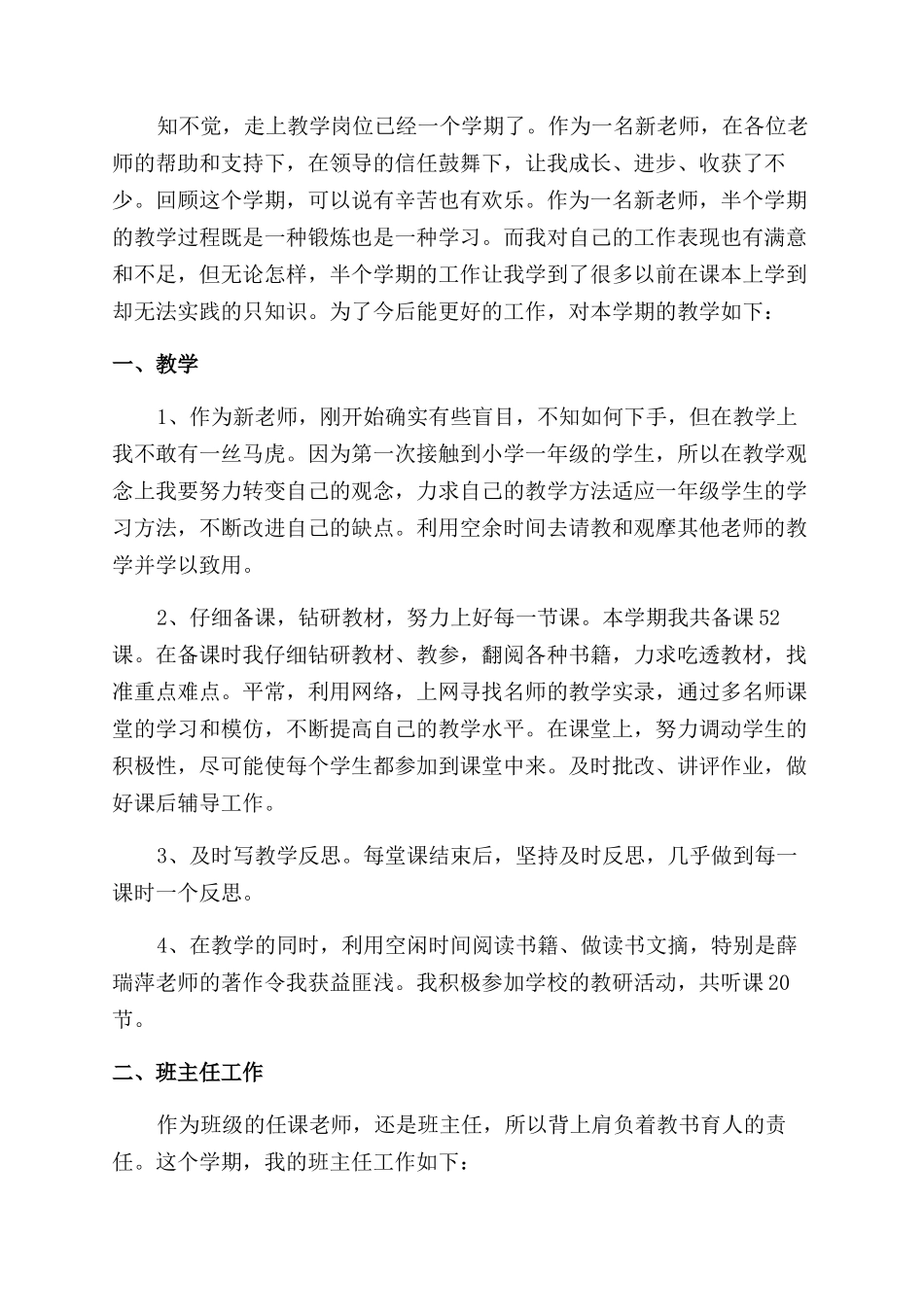 知不觉，走上教学岗位已经一个学期了。作为一名新老师，在各位老师的帮助和支持下，在领导的信任鼓舞下，让我成长、进步、收获了不少。回顾这个学期，可以说有辛苦也有欢乐。作为一名新老师，半个学期的教学过程既是一种锻炼也是一种学习。而我对自己的工作表现也有满意和不足，但无论怎样，半个学期的工作让我学到了很多以前在课本上学到却无法实践的只知识。为了今后能更好的工作，对本学期的教学如下：

一、教学

1、作为新老师，刚开始确实有些盲目，不知如何下手，但在教学上我不敢有一丝马虎。因为第一次接触到小学一年级的学生，所以在教学观念上我要努力转变自己的观念，力求自己的教学方法适应一年级学生的学习方法，不断改进自己的缺点。利用空余时间去请教和观摩其他老师的教学并学以致用。

2、仔细备课，钻研教材，努力上好每一节课。本学期我共备课52课。在备课时我仔细钻研教材、教参，翻阅各种书籍，力求吃透教材，找准重点难点。平常，利用网络，上网寻找名师的教学实录，通过多名师课堂的学习和模仿，不断提高自己的教学水平。在课堂上，努力调动学生的积极性，尽可能使每个学生都参加到课堂中来。及时批改、讲评作业，做好课后辅导工作。

3、及时写教学反思。每堂课结束后，坚持及时反思，几乎做到每一课时一个反思。

4、在教学的同时，利用空闲时间阅读书籍、做读书文摘，特别是薛瑞萍老师的著作令我获益匪浅。我积极参加学校的教研活动，共听课20节。

二、班主任工作

作为班级的任课老师，还是班主任，所以背上肩负着教书育人的责任。这个学期，我的班主任工作如下：